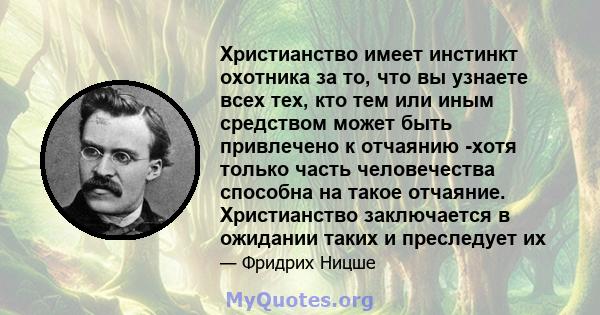 Христианство имеет инстинкт охотника за то, что вы узнаете всех тех, кто тем или иным средством может быть привлечено к отчаянию -хотя только часть человечества способна на такое отчаяние. Христианство заключается в ожидании таких и преследует их

— Фридрих Ницше

MyQuotes.org